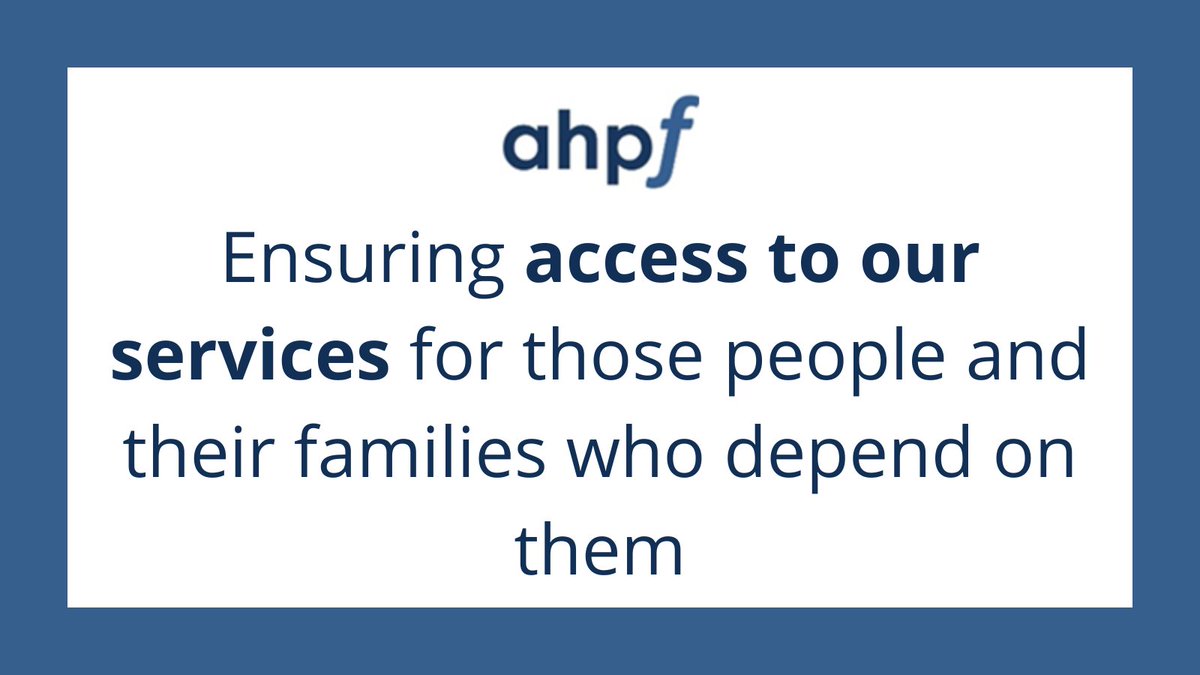 ahpf

Ensuring access to our services for those people and their families who depend on them